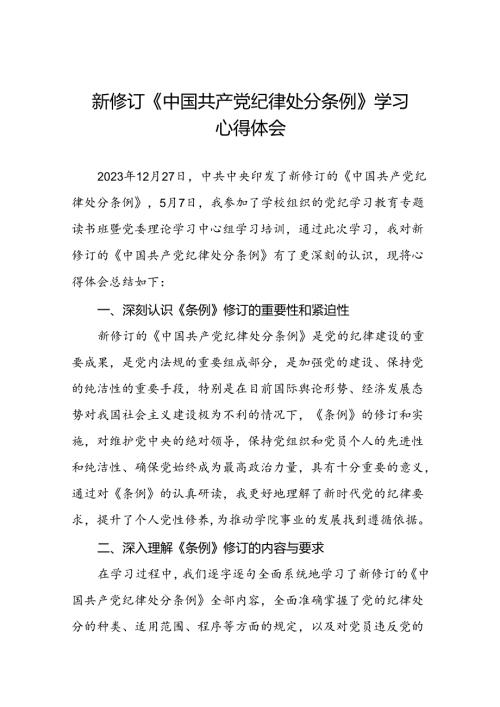 新修订《中国共产党纪律处分条例》学习心得体会

2023年12月27日，中共中央印发了新修订的《中国共产党纪律处分条例》，5月7日，我参加了学校组织的党纪学习教育专题读书班暨党委理论学习中心组学习培训，通过此次学习，我对新修订的《中国共产党纪律处分条例》有了更深刻的认识，现将心得体会总结如下：

一、深刻认识《条例》修订的重要性和紧迫性

新修订的《中国共产党纪律处分条例》是党的纪律建设的重要成果，是党内法规的重要组成部分，是加强党的建设、保持党的纯洁性的重要手段，特别是在目前国际舆论形势、经济发展态势对我国社会主义建设极为不利的情况下，《条例》的修订和实施，对维护党中央的绝对领导，保持党组织和党员个人的先进性和纯洁性、确保党始终成为最高政治力量，具有十分重要的意义，通过对《条例》的认真研读，我更好地理解了新时代党的纪律要求，提升了个人党性修养，为推动学院事业的发展找到遵循依据。

二、深入理解《条例》修订的内容与要求

在学习过程中，我们逐字逐句全面系统地学习了新修订的《中国共产党纪律处分条例》全部内容，全面准确掌握了党的纪律处分的种类、适用范围、程序等方面的规定，以及对党员违反党的